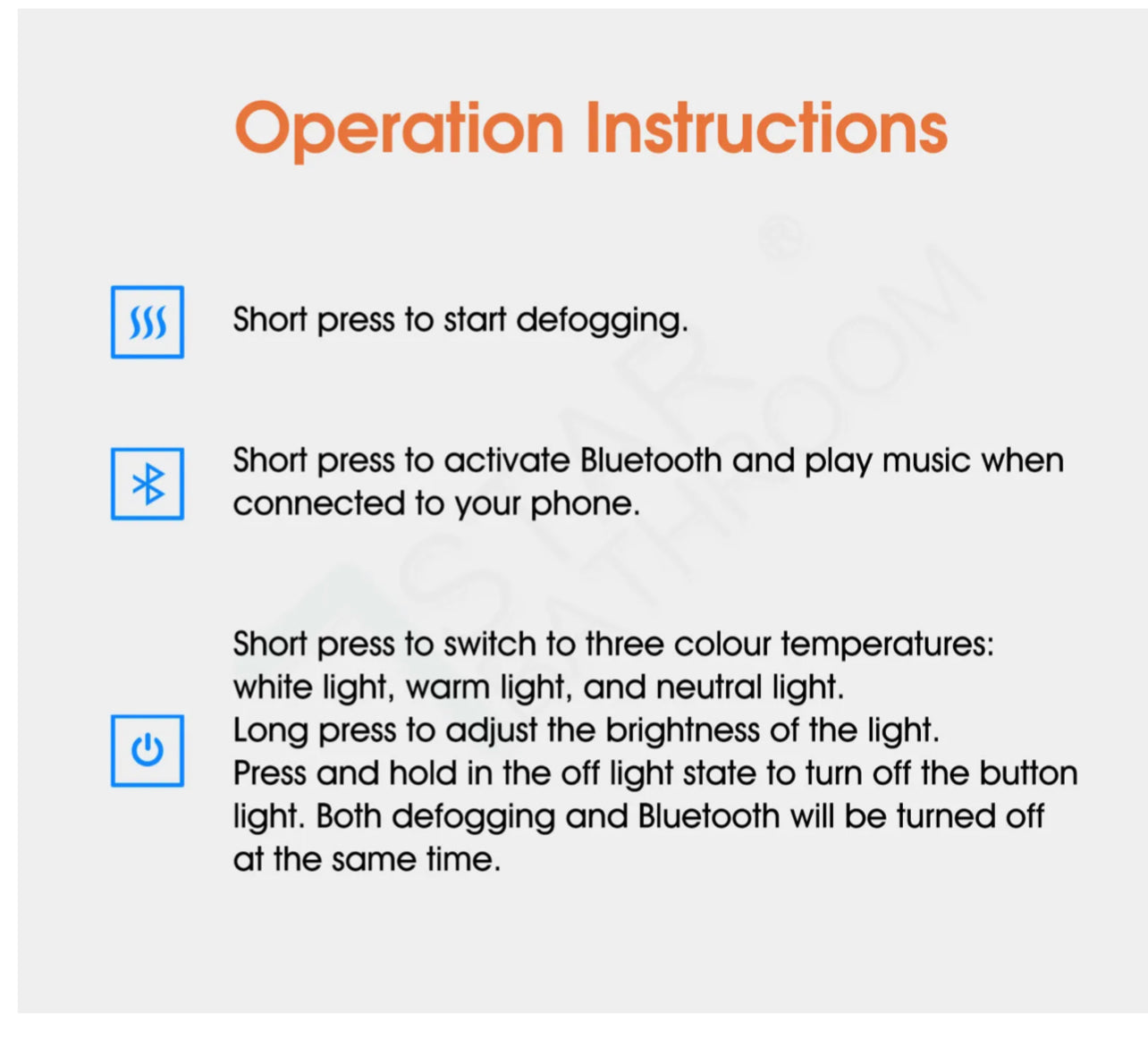 Operation Instructions

Short press to start defogging.

Short press to activate Bluetooth and play music when connected to your phone.

Short press to switch to three colour temperatures: white light, warm light, and neutral light.
Long press to adjust the brightness of the light.
Press and hold in the off light state to turn off the button light. Both defogging and Bluetooth will be turned off at the same time.

STAR BATHROOM®